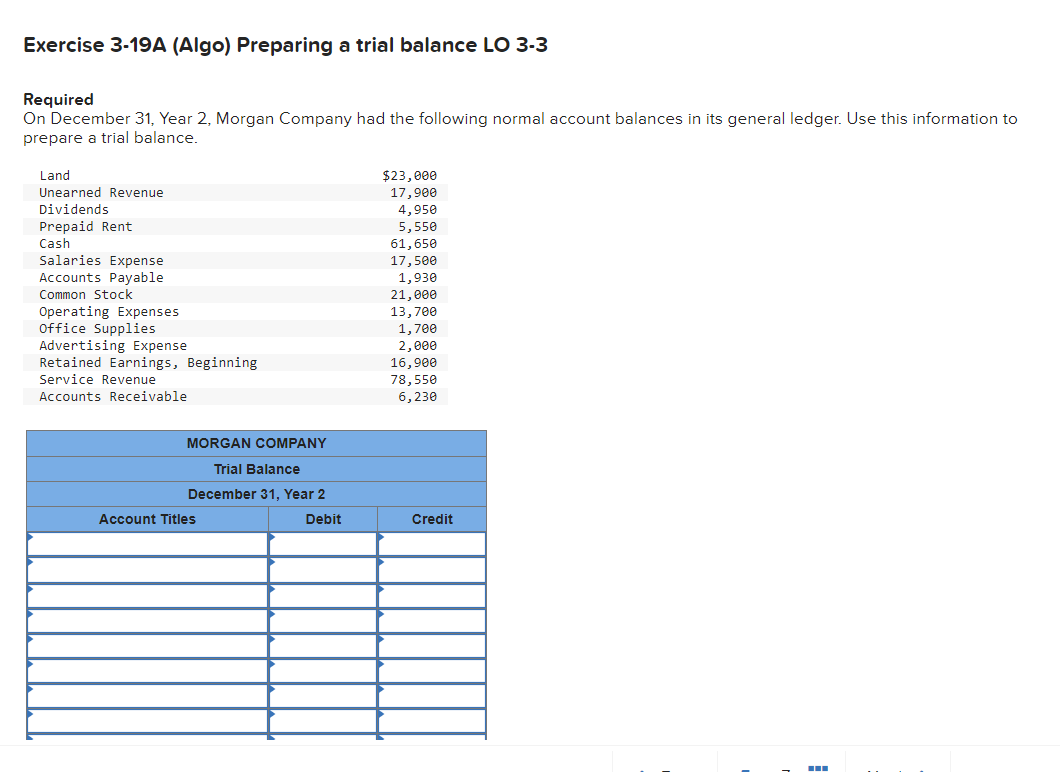 Exercise 3-19A (Algo) Preparing a trial balance LO 3-3

Required
On December 31, Year 2, Morgan Company had the following normal account balances in its general ledger. Use this information to prepare a trial balance.

| | |
|---|---|
| Land | $23,000 |
| Unearned Revenue | 17,900 |
| Dividends | 4,950 |
| Prepaid Rent | 5,550 |
| Cash | 61,650 |
| Salaries Expense | 17,500 |
| Accounts Payable | 1,930 |
| Common Stock | 21,000 |
| Operating Expenses | 13,700 |
| Office Supplies | 1,700 |
| Advertising Expense | 2,000 |
| Retained Earnings, Beginning | 16,900 |
| Service Revenue | 78,550 |
| Accounts Receivable | 6,230 |

MORGAN COMPANY
Trial Balance
December 31, Year 2

| Account Titles | Debit | Credit |
|---|---|---|
| | | |
| | | |
| | | |
| | | |
| | | |
| | | |
| | | |
| | | |